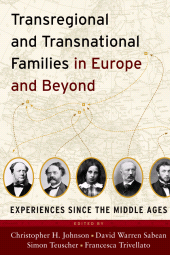 Transregional and Transnational Families in Europe and Beyond

EXPERIENCES SINCE THE MIDDLE AGES

EDITED BY

Christopher H. Johnson • David Warren Sabean
Simon Teuscher • Francesca Trivellato